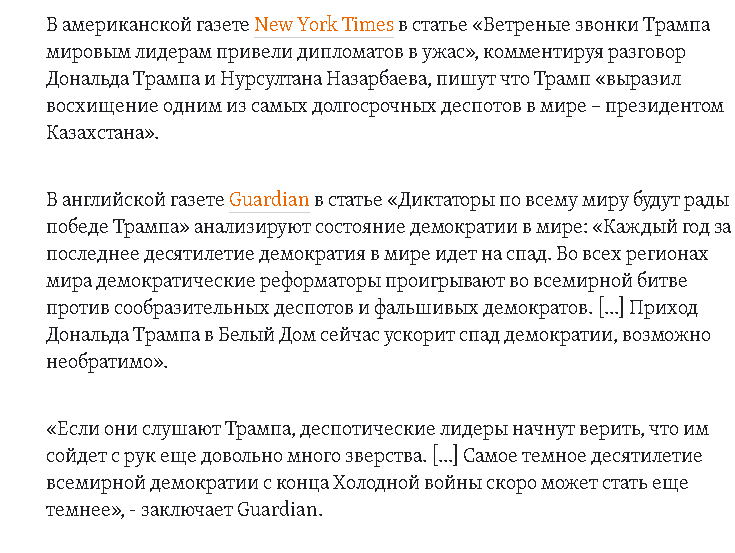 В американской газете New York Times в статье «Ветреные звонки Трампа мировым лидерам привели дипломатов в ужас», комментируя разговор Дональда Трампа и Нурсултана Назарбаева, пишут что Трамп «выразил восхищение одним из самых долгосрочных деспотов в мире – президентом Казахстана».

В английской газете Guardian в статье «Диктаторы по всему миру будут рады победе Трампа» анализируют состояние демократии в мире: «Каждый год за последнее десятилетие демократия в мире идет на спад. Во всех регионах мира демократические реформаторы проигрывают во всемирной битве против сообразительных деспотов и фальшивых демократов. [...] Приход Дональда Трампа в Белый Дом сейчас ускорит спад демократии, возможно необратимо».

«Если они слушают Трампа, деспотические лидеры начнут верить, что им сойдет с рук еще довольно много зверства. [...] Самое темное десятилетие всемирной демократии с конца Холодной войны скоро может стать еще темнее», - заключает Guardian.